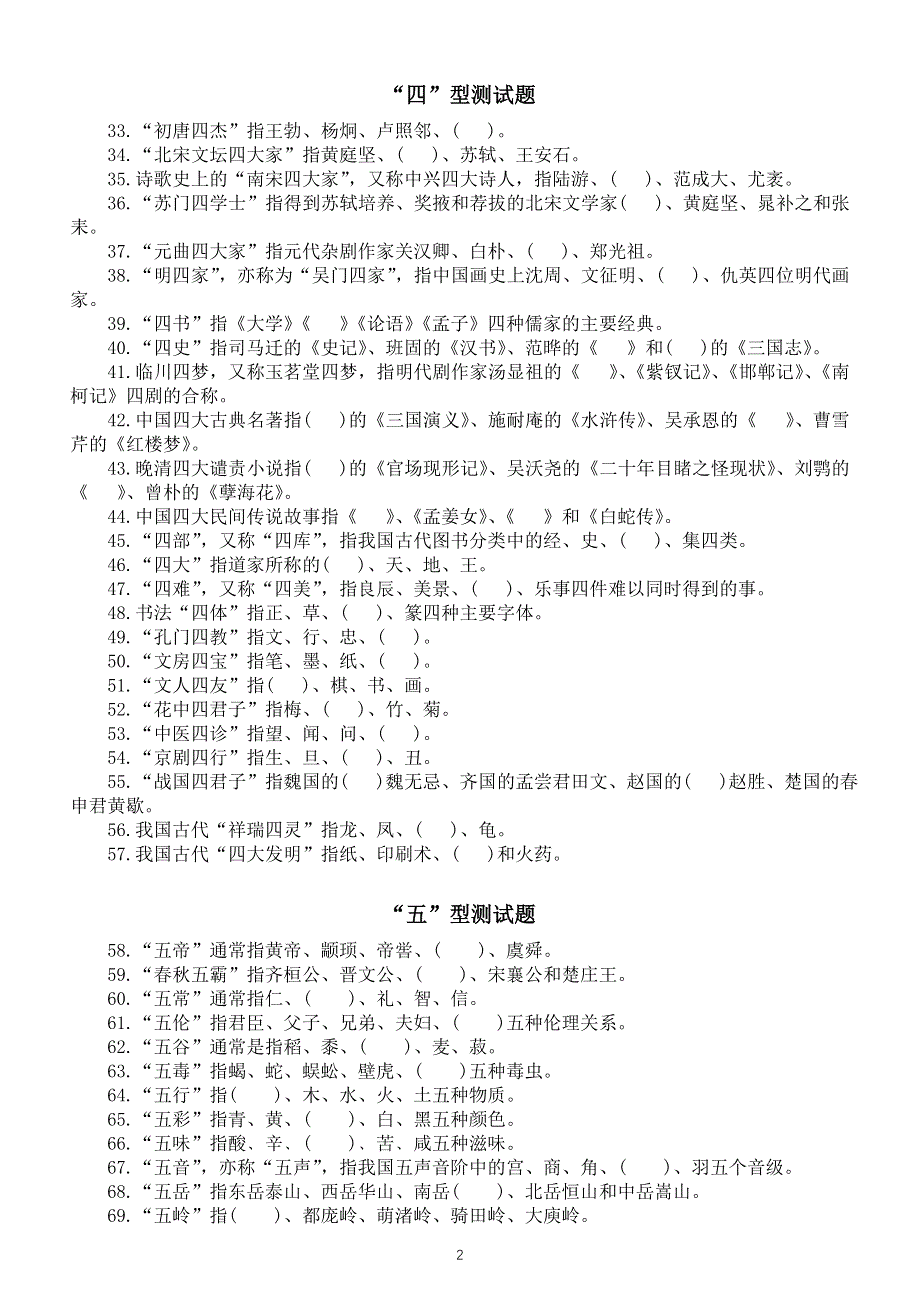 “四”型测试题

33.“初唐四杰”指王勃、杨炯、卢照邻、(　)。

34.“北宋文坛四大家”指黄庭坚、(　)、苏轼、王安石。

35.诗歌史上的“南宋四大家”，又称中兴四大诗人，指陆游、(　)、范成大、尤袤。

36.“苏门四学士”指得到苏轼培养、奖掖和荐拔的北宋文学家(　)、黄庭坚、晁补之和张耒。

37.“元曲四大家”指元代杂剧作家关汉卿、白朴、(　)、郑光祖。

38.“明四家”，亦称为“吴门四家”，指中国画史上沈周、文征明、(　)、仇英四位明代画家。

39.“四书”指《大学》《　》《论语》《孟子》四种儒家的主要经典。

40.“四史”指司马迁的《史记》、班固的《汉书》、范晔的《　》和(　)的《三国志》。

41.临川四梦，又称玉茗堂四梦，指明代剧作家汤显祖的《　》、《紫钗记》、《邯郸记》、《南柯记》四剧的合称。

42.中国四大古典名著指(　)的《三国演义》、施耐庵的《水浒传》、吴承恩的《　》、曹雪芹的《红楼梦》。

43.晚清四大谴责小说指(　)的《官场现形记》、吴沃尧的《二十年目睹之怪现状》、刘鹗的《　》、曾朴的《孽海花》。

44.中国四大民间传说故事指《　》、《孟姜女》、《　》和《白蛇传》。

45.“四部”，又称“四库”，指我国古代图书分类中的经、史、(　)、集四类。

46.“四大”指道家所称的(　)、天、地、王。

47.“四难”，又称“四美”，指良辰、美景、(　)、乐事四件难以同时得到的事。

48.书法“四体”指正、草、(　)、篆四种主要字体。

49.“孔门四教”指文、行、忠、(　)。

50.“文房四宝”指笔、墨、纸、(　)。

51.“文人四友”指(　)、棋、书、画。

52.“花中四君子”指梅、(　)、竹、菊。

53.“中医四诊”指望、闻、问、(　)。

54.“京剧四行”指生、旦、(　)、丑。

55.“战国四君子”指魏国的(　)魏无忌、齐国的孟尝君田文、赵国的(　)赵胜、楚国的春申君黄歇。

56.我国古代“祥瑞四灵”指龙、凤、(　)、龟。

57.我国古代“四大发明”指纸、印刷术、(　)和火药。

“五”型测试题

58.“五帝”通常指黄帝、颛顼、帝喾、(　)、虞舜。

59.“春秋五霸”指齐桓公、晋文公、(　)、宋襄公和楚庄王。

60.“五常”通常指仁、(　)、礼、智、信。

61.“五伦”指君臣、父子、兄弟、夫妇、(　)五种伦理关系。

62.“五谷”通常是指稻、黍、(　)、麦、菽。

63.“五毒”指蝎、蛇、蜈蚣、壁虎、(　)五种毒虫。

64.“五行”指(　)、木、水、火、土五种物质。

65.“五彩”指青、黄、(　)、白、黑五种颜色。

66.“五味”指酸、辛、(　)、苦、咸五种滋味。

67.“五音”，亦称“五声”，指我国五声音阶中的宫、商、角、(　)、羽五个音级。

68.“五岳”指东岳泰山、西岳华山、南岳(　)、北岳恒山和中岳嵩山。

69.“五岭”指(　)、都庞岭、萌渚岭、骑田岭、大庾岭。

2